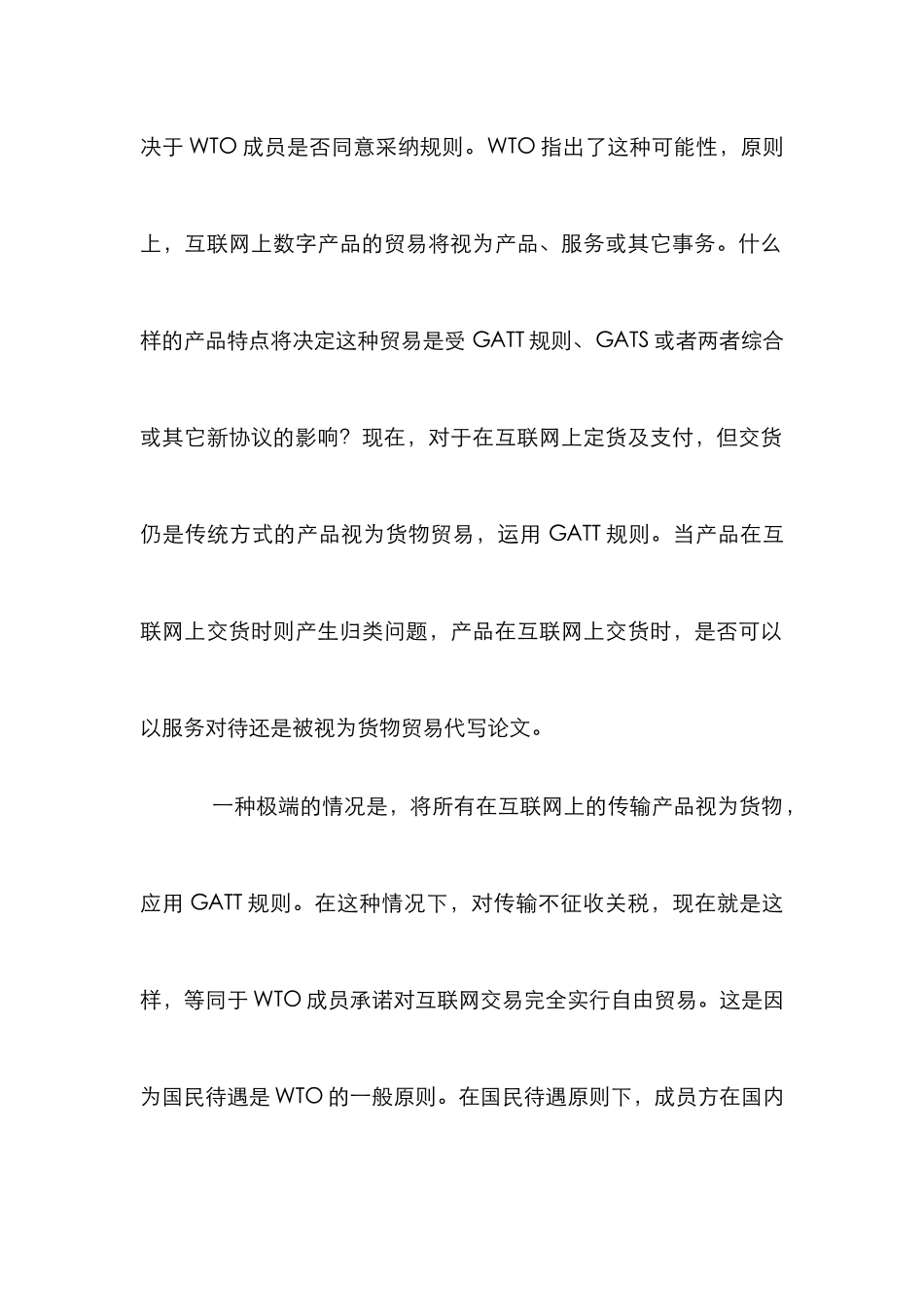 决于 WTO 成员是否同意采纳规则。WTO 指出了这种可能性，原则上，互联网上数字产品的贸易将视为产品、服务或其它事务。什么样的产品特点将决定这种贸易是受 GATT 规则、GATS 或者两者综合或其它新协议的影响？现在，对于在互联网上定货及支付，但交货仍是传统方式的产品视为货物贸易，运用 GATT 规则。当产品在互联网上交货时则产生归类问题，产品在互联网上交货时，是否可以以服务对待还是被视为货物贸易代写论文。

一种极端的情况是，将所有在互联网上的传输产品视为货物，应用 GATT 规则。在这种情况下，对传输不征收关税，现在就是这样，等同于 WTO 成员承诺对互联网交易完全实行自由贸易。这是因为国民待遇是 WTO 的一般原则。在国民待遇原则下，成员方在国内